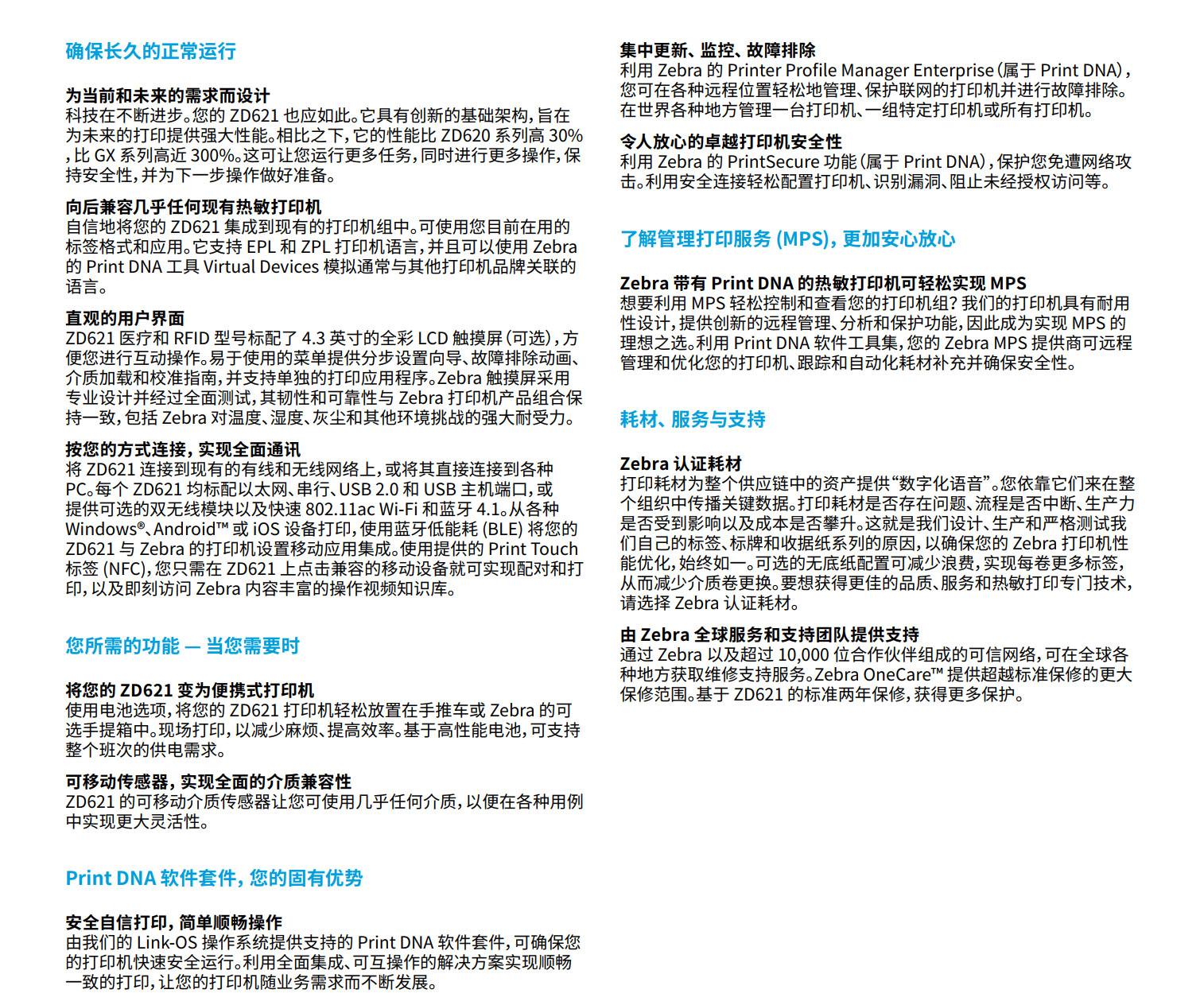 确保长久的正常运行

为当前和未来的需求而设计
科技在不断进步。您的 ZD621 也应如此。它具有创新的基础架构，旨在为未来的打印提供强大性能。相比之下，它的性能比 ZD620 系列高 30%，比 GX 系列高近 300%。这可让您运行更多任务，同时进行更多操作，保持安全性，并为下一步操作做好准备。

向后兼容几乎任何现有热敏打印机
自信地将您的 ZD621 集成到现有的打印机组中。可使用您目前在用的标签格式和应用。它支持 EPL 和 ZPL 打印机语言，并且可以使用 Zebra 的 Print DNA 工具 Virtual Devices 模拟通常与其他打印机品牌关联的语言。

直观的用户界面
ZD621 医疗和 RFID 型号标配了 4.3 英寸的全彩 LCD 触摸屏（可选），方便您进行互动操作。易于使用的菜单提供分步设置向导、故障排除动画、介质加载和校准指南，并支持单独的打印应用程序。Zebra 触摸屏采用专业设计并经过全面测试，其韧性和可靠性与 Zebra 打印机产品组合保持一致，包括 Zebra 对温度、湿度、灰尘和其他环境挑战的强大耐受力。

按您的方式连接，实现全面通讯
将 ZD621 连接到现有的有线和无线网络上，或将其直接连接到各种 PC。每个 ZD621 均标配以太网、串行、USB 2.0 和 USB 主机端口，或提供可选的双无线模块以及快速 802.11ac Wi-Fi 和蓝牙 4.1。从各种 Windows®、Android™ 或 iOS 设备打印，使用蓝牙低能耗 (BLE) 将您的 ZD621 与 Zebra 的打印机设置移动应用集成。使用提供的 Print Touch 标签 (NFC)，您只需在 ZD621 上点击兼容的移动设备就可实现配对和打印，以及即刻访问 Zebra 内容丰富的操作视频知识库。

您所需的功能 — 当您需要时

将您的 ZD621 变为便携式打印机
使用电池选项，将您的 ZD621 打印机轻松放置在手推车或 Zebra 的可选手提箱中。现场打印，以减少麻烦、提高效率。基于高性能电池，可支持整个班次的供电需求。

可移动传感器，实现全面的介质兼容性
ZD621 的可移动介质传感器让您可使用几乎任何介质，以便在各种用例中实现更大灵活性。

Print DNA 软件套件，您的固有优势

安全自信打印，简单顺畅操作
由我们的 Link-OS 操作系统提供支持的 Print DNA 软件套件，可确保您的打印机快速安全运行。利用全面集成、可互操作的解决方案实现顺畅一致的打印，让您的打印机随业务需求而不断发展。

集中更新、监控、故障排除
利用 Zebra 的 Printer Profile Manager Enterprise（属于 Print DNA），您可在各种远程位置轻松地管理、保护联网的打印机并进行故障排除。在世界各种地方管理一台打印机、一组特定打印机或所有打印机。

令人放心的卓越打印机安全性
利用 Zebra 的 PrintSecure 功能（属于 Print DNA），保护您免遭网络攻击。利用安全连接轻松配置打印机、识别漏洞、阻止未经授权访问等。

了解管理打印服务 (MPS)，更加安心放心

Zebra 带有 Print DNA 的热敏打印机可轻松实现 MPS
想要利用 MPS 轻松控制和查看您的打印机组？我们的打印机具有耐用性设计，提供创新的远程管理、分析和保护功能，因此成为实现 MPS 的理想之选。利用 Print DNA 软件工具集，您的 Zebra MPS 提供商可远程管理和优化您的打印机、跟踪和自动化耗材补充并确保安全性。

耗材、服务与支持

Zebra 认证耗材
打印耗材为整个供应链中的资产提供“数字化语音”。您依靠它们来在整个组织中传播关键数据。打印耗材是否存在问题、流程是否中断、生产力是否受到影响以及成本是否攀升。这就是我们设计、生产和严格测试我们自己的标签、标牌和收据纸系列的原因，以确保您的 Zebra 打印机性能优化，始终如一。可选的无底纸配置可减少浪费，实现每卷更多标签，从而减少介质卷更换。要想获得更佳的品质、服务和热敏打印专门技术，请选择 Zebra 认证耗材。

由 Zebra 全球服务和支持团队提供支持
通过 Zebra 以及超过 10,000 位合作伙伴组成的可信网络，可在全球各种地方获取维修支持服务。Zebra OneCare™ 提供超越标准保修的更大保修范围。基于 ZD621 的标准两年保修，获得更多保护。